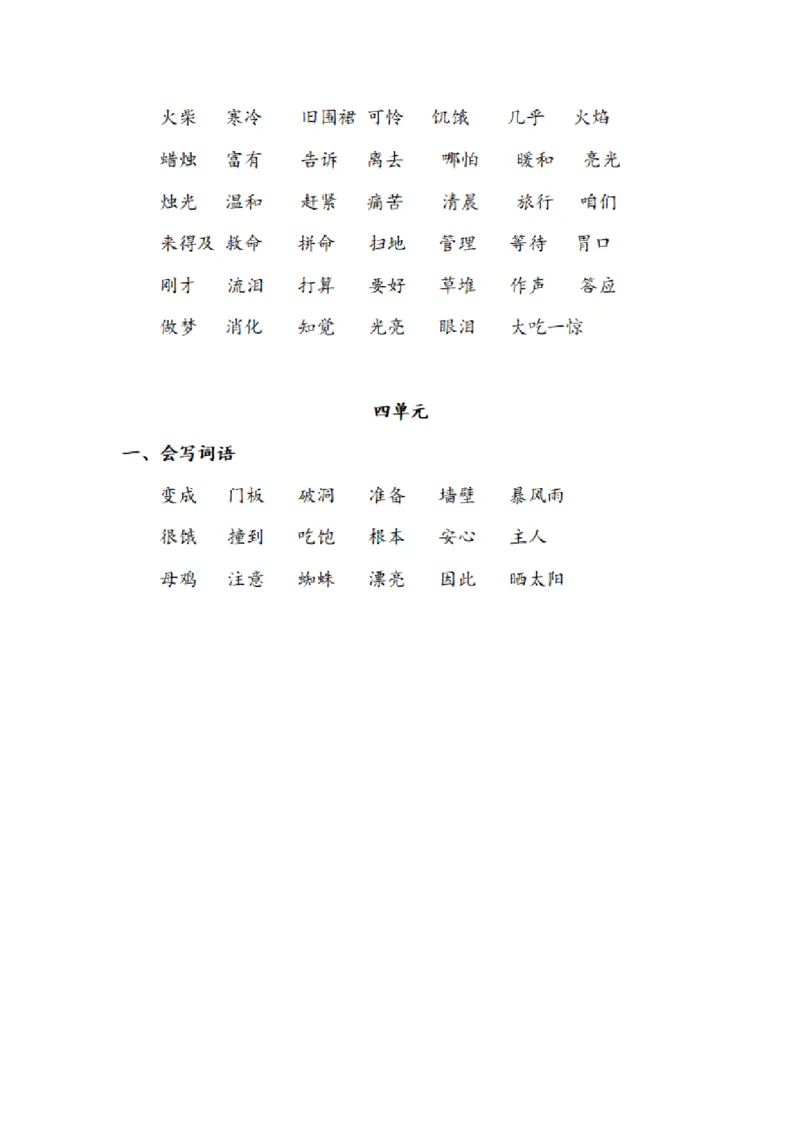 火柴　寒冷　旧围裙　可怜　饥饿　几乎　火焰
蜡烛　富有　告诉　离去　哪怕　暖和　亮光
烛光　温和　赶紧　痛苦　清晨　旅行　咱们
来得及　救命　拼命　扫地　管理　等待　胃口
刚才　流泪　打算　要好　草堆　作声　答应
做梦　消化　知觉　光亮　眼泪　大吃一惊

四单元

一、会写词语

变成　门板　破洞　准备　墙壁　暴风雨
很饿　撞到　吃饱　根本　安心　主人
母鸡　注意　蜘蛛　漂亮　因此　晒太阳